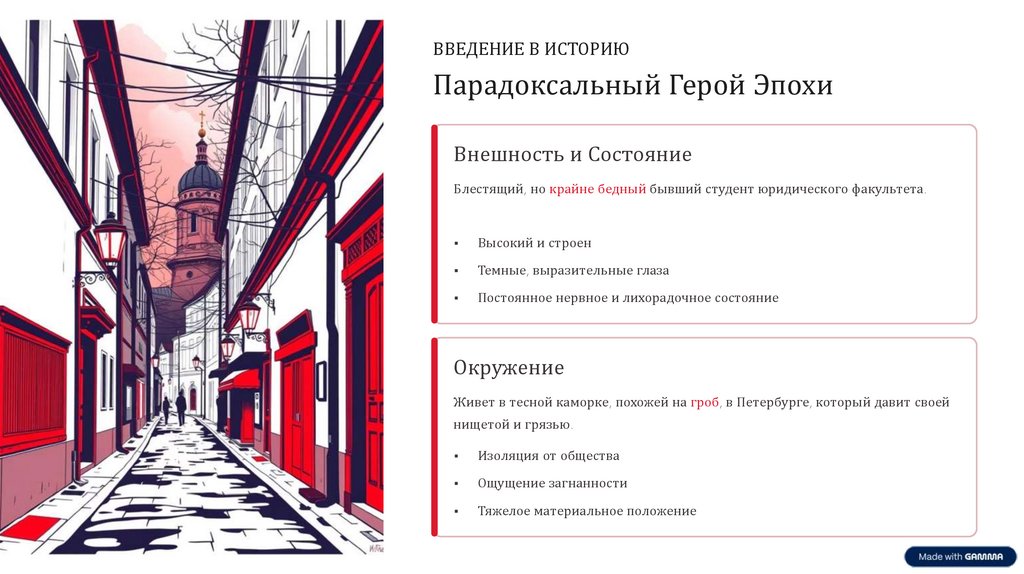 ВВЕДЕНИЕ В ИСТОРИЮ

Парадоксальный Герой Эпохи

Внешность и Состояние

Блестящий, но крайне бедный бывший студент юридического факультета.

• Высокий и строен
• Темные, выразительные глаза
• Постоянное нервное и лихорадочное состояние

Окружение

Живет в тесной каморке, похожей на гроб, в Петербурге, который давит своей нищетой и грязью.

• Изоляция от общества
• Ощущение загнанности
• Тяжелое материальное положение

Made with GAMMA